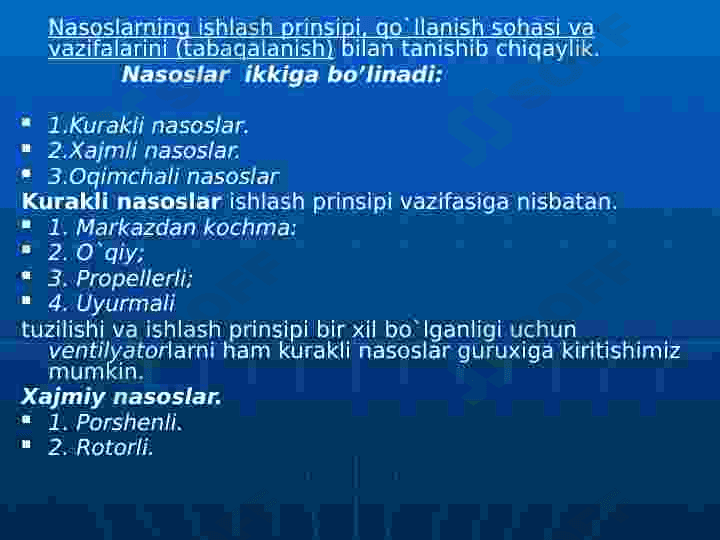 Nasoslarning ishlash prinsipi, qo`llanish sohasi va vazifalarini (tabaqalanish) bilan tanishib chiqaylik.

Nasoslar ikkiga bo'linadi:

- 1.Kurakli nasoslar.
- 2.Xajmli nasoslar.
- 3.Oqimchali nasoslar

Kurakli nasoslar ishlash prinsipi vazifasiga nisbatan.

- 1. Markazdan kochma:
- 2. O`qiy;
- 3. Propellerli;
- 4. Uyurmali

tuzilishi va ishlash prinsipi bir xil bo`lganligi uchun ventilyatorlarni ham kurakli nasoslar guruxiga kiritishimiz mumkin.

Xajmiy nasoslar.

- 1. Porshenli.
- 2. Rotorli.